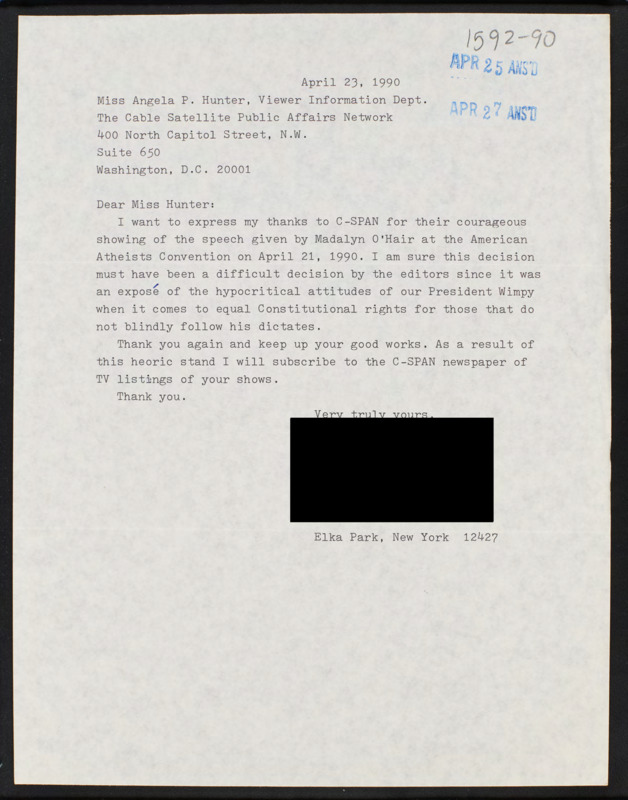 1592-90

APR 25 ANS'D

APR 27 ANS'D

April 23, 1990

Miss Angela P. Hunter, Viewer Information Dept.
The Cable Satellite Public Affairs Network
400 North Capitol Street, N.W.
Suite 650
Washington, D.C. 20001

Dear Miss Hunter:

I want to express my thanks to C-SPAN for their courageous showing of the speech given by Madalyn O'Hair at the American Atheists Convention on April 21, 1990. I am sure this decision must have been a difficult decision by the editors since it was an exposé of the hypocritical attitudes of our President Wimpy when it comes to equal Constitutional rights for those that do not blindly follow his dictates.

Thank you again and keep up your good works. As a result of this heoric stand I will subscribe to the C-SPAN newspaper of TV listings of your shows.

Thank you.

Very truly yours,

Elka Park, New York 12427